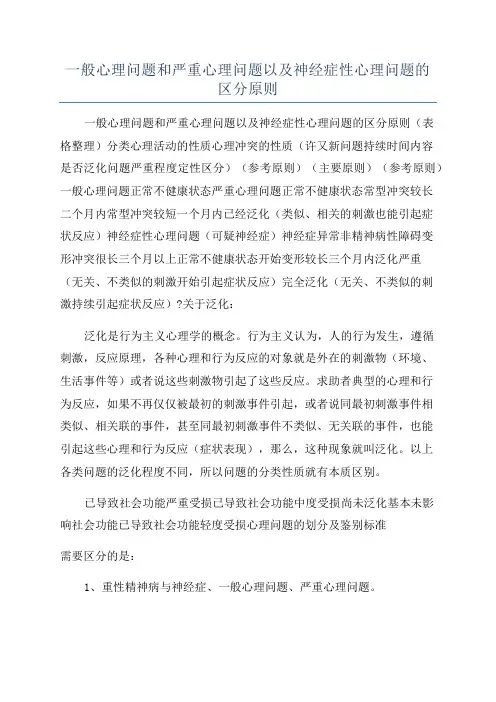 一般心理问题和严重心理问题以及神经症性心理问题的区分原则

一般心理问题和严重心理问题以及神经症性心理问题的区分原则（表格整理）分类心理活动的性质心理冲突的性质（许又新问题持续时间内容是否泛化问题严重程度定性区分）（参考原则）（主要原则）（参考原则）一般心理问题正常不健康状态严重心理问题正常不健康状态常型冲突较长二个月内常型冲突较短一个月内已经泛化（类似、相关的刺激也能引起症状反应）神经症性心理问题（可疑神经症）神经症异常非精神病性障碍变形冲突很长三个月以上正常不健康状态开始变形较长三个月内泛化严重（无关、不类似的刺激开始引起症状反应）完全泛化（无关、不类似的刺激持续引起症状反应）?关于泛化：

泛化是行为主义心理学的概念。行为主义认为，人的行为发生，遵循刺激，反应原理，各种心理和行为反应的对象就是外在的刺激物（环境、生活事件等）或者说这些刺激物引起了这些反应。求助者典型的心理和行为反应，如果不再仅仅被最初的刺激事件引起，或者说同最初刺激事件相类似、相关联的事件，甚至同最初刺激事件不类似、无关联的事件，也能引起这些心理和行为反应（症状表现），那么，这种现象就叫泛化。以上各类问题的泛化程度不同，所以问题的分类性质就有本质区别。

已导致社会功能严重受损已导致社会功能中度受损尚未泛化基本未影响社会功能已导致社会功能轻度受损心理问题的划分及鉴别标准

需要区分的是：

1、重性精神病与神经症、一般心理问题、严重心理问题。